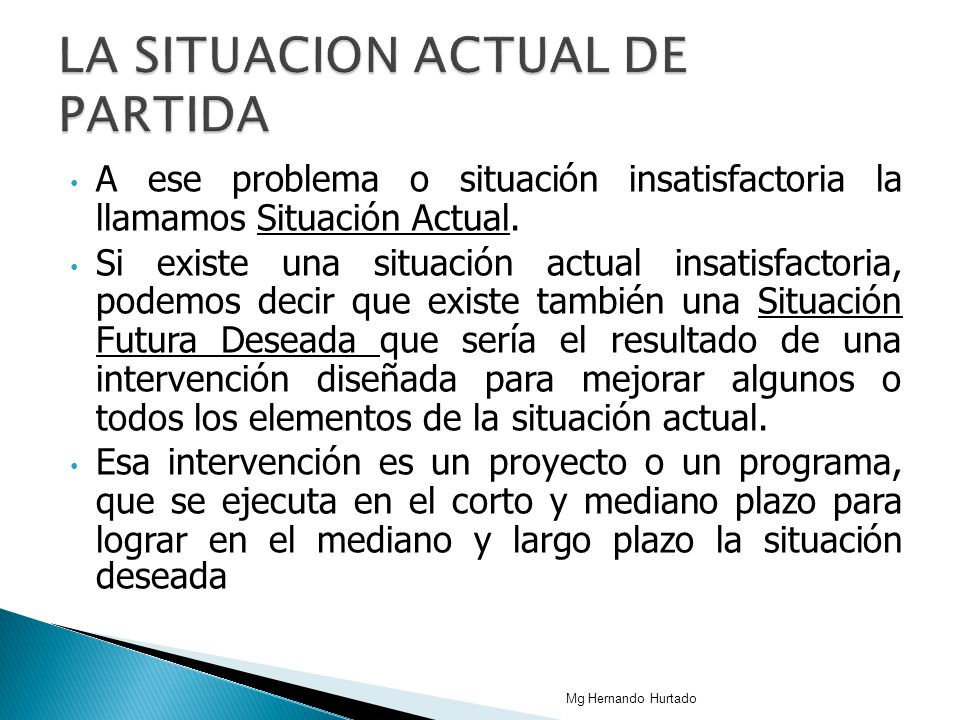 LA SITUACION ACTUAL DE PARTIDA

• A ese problema o situación insatisfactoria la llamamos Situación Actual.

• Si existe una situación actual insatisfactoria, podemos decir que existe también una Situación Futura Deseada que sería el resultado de una intervención diseñada para mejorar algunos o todos los elementos de la situación actual.

• Esa intervención es un proyecto o un programa, que se ejecuta en el corto y mediano plazo para lograr en el mediano y largo plazo la situación deseada

Mg Hernando Hurtado